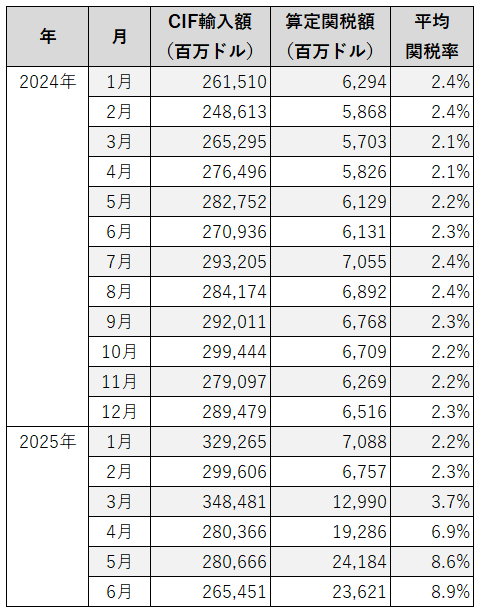 | 年 | 月 | CIF輸入額（百万ドル） | 算定関税額（百万ドル） | 平均関税率 |
|---|---|---|---|---|
| 2024年 | 1月 | 261,510 | 6,294 | 2.4% |
| | 2月 | 248,613 | 5,868 | 2.4% |
| | 3月 | 265,295 | 5,703 | 2.1% |
| | 4月 | 276,496 | 5,826 | 2.1% |
| | 5月 | 282,752 | 6,129 | 2.2% |
| | 6月 | 270,936 | 6,131 | 2.3% |
| | 7月 | 293,205 | 7,055 | 2.4% |
| | 8月 | 284,174 | 6,892 | 2.4% |
| | 9月 | 292,011 | 6,768 | 2.3% |
| | 10月 | 299,444 | 6,709 | 2.2% |
| | 11月 | 279,097 | 6,269 | 2.2% |
| | 12月 | 289,479 | 6,516 | 2.3% |
| 2025年 | 1月 | 329,265 | 7,088 | 2.2% |
| | 2月 | 299,606 | 6,757 | 2.3% |
| | 3月 | 348,481 | 12,990 | 3.7% |
| | 4月 | 280,366 | 19,286 | 6.9% |
| | 5月 | 280,666 | 24,184 | 8.6% |
| | 6月 | 265,451 | 23,621 | 8.9% |